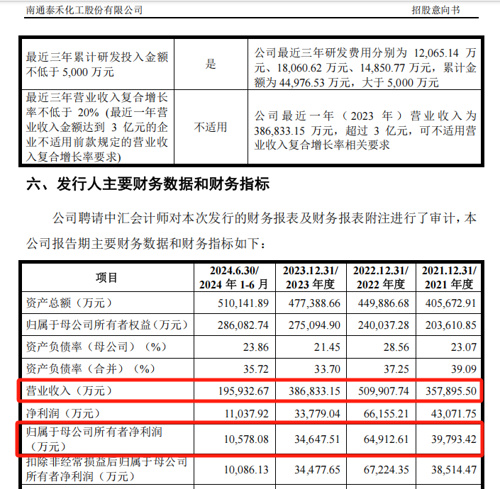 南通泰禾化工股份有限公司 招股意向书

| 最近三年累计研发投入金额不低于 5,000 万元 | 是 | 公司最近三年研发费用分别为 12,065.14 万元、18,060.62 万元、14,850.77 万元，累计金额为 44,976.53 万元，大于 5,000 万元 |
|---|---|---|
| 最近三年营业收入复合增长率不低于 20%（最近一年营业收入金额达到 3 亿元的企业不适用前款规定的营业收入复合增长率要求） | 不适用 | 公司最近一年（2023 年）营业收入为 386,833.15 万元，超过 3 亿元，可不适用营业收入复合增长率相关要求 |

六、发行人主要财务数据和财务指标

公司聘请中汇会计师对本次发行的财务报表及财务报表附注进行了审计，本公司报告期主要财务数据和财务指标如下：

| 项目 | 2024.6.30/ 2024 年 1-6 月 | 2023.12.31/ 2023 年度 | 2022.12.31/ 2022 年度 | 2021.12.31/ 2021 年度 |
|---|---|---|---|---|
| 资产总额（万元） | 510,141.89 | 477,388.66 | 449,886.68 | 405,672.91 |
| 归属于母公司所有者权益（万元） | 286,082.74 | 275,094.90 | 240,037.28 | 203,610.85 |
| 资产负债率（母公司）（%） | 23.86 | 21.45 | 28.56 | 23.07 |
| 资产负债率（合并）（%） | 35.72 | 33.70 | 37.25 | 39.09 |
| 营业收入（万元） | 195,932.67 | 386,833.15 | 509,907.74 | 357,895.50 |
| 净利润（万元） | 11,037.92 | 33,779.04 | 66,155.21 | 43,071.75 |
| 归属于母公司所有者净利润（万元） | 10,578.08 | 34,647.51 | 64,912.61 | 39,793.42 |
| 扣除非经常损益后归属于母公司所有者净利润（万元） | 10,086.13 | 34,477.65 | 67,224.35 | 38,514.47 |